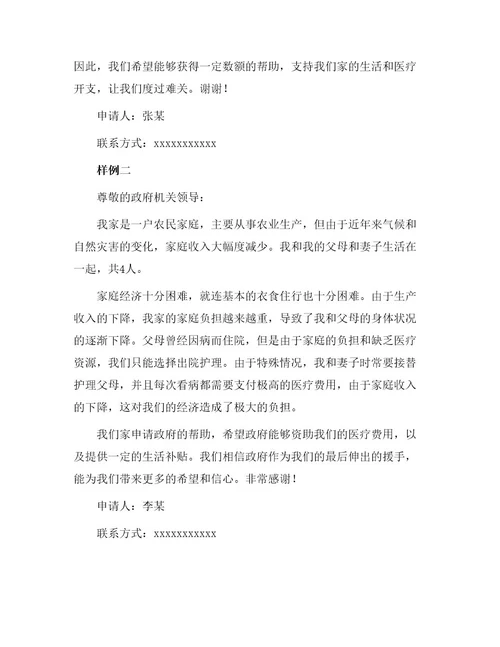 因此，我们希望能够获得一定数额的帮助，支持我们家的生活和医疗开支，让我们度过难关。谢谢！

申请人：张某

联系方式：xxxxxxxxxxx

样例二

尊敬的政府机关领导：

我家是一户农民家庭，主要从事农业生产，但由于近年来气候和自然灾害的变化，家庭收入大幅度减少。我和我的父母和妻子生活在一起，共4人。

家庭经济十分困难，就连基本的衣食住行也十分困难。由于生产收入的下降，我家的家庭负担越来越重，导致了我和父母的身体状况的逐渐下降。父母曾经因病而住院，但是由于家庭的负担和缺乏医疗资源，我们只能选择出院护理。由于特殊情况，我和妻子时常要接替护理父母，并且每次看病都需要支付极高的医疗费用，由于家庭收入的下降，这对我们的经济造成了极大的负担。

我们家申请政府的帮助，希望政府能够资助我们的医疗费用，以及提供一定的生活补贴。我们相信政府作为我们的最后伸出的援手，能为我们带来更多的希望和信心。非常感谢！

申请人：李某

联系方式：xxxxxxxxxxx